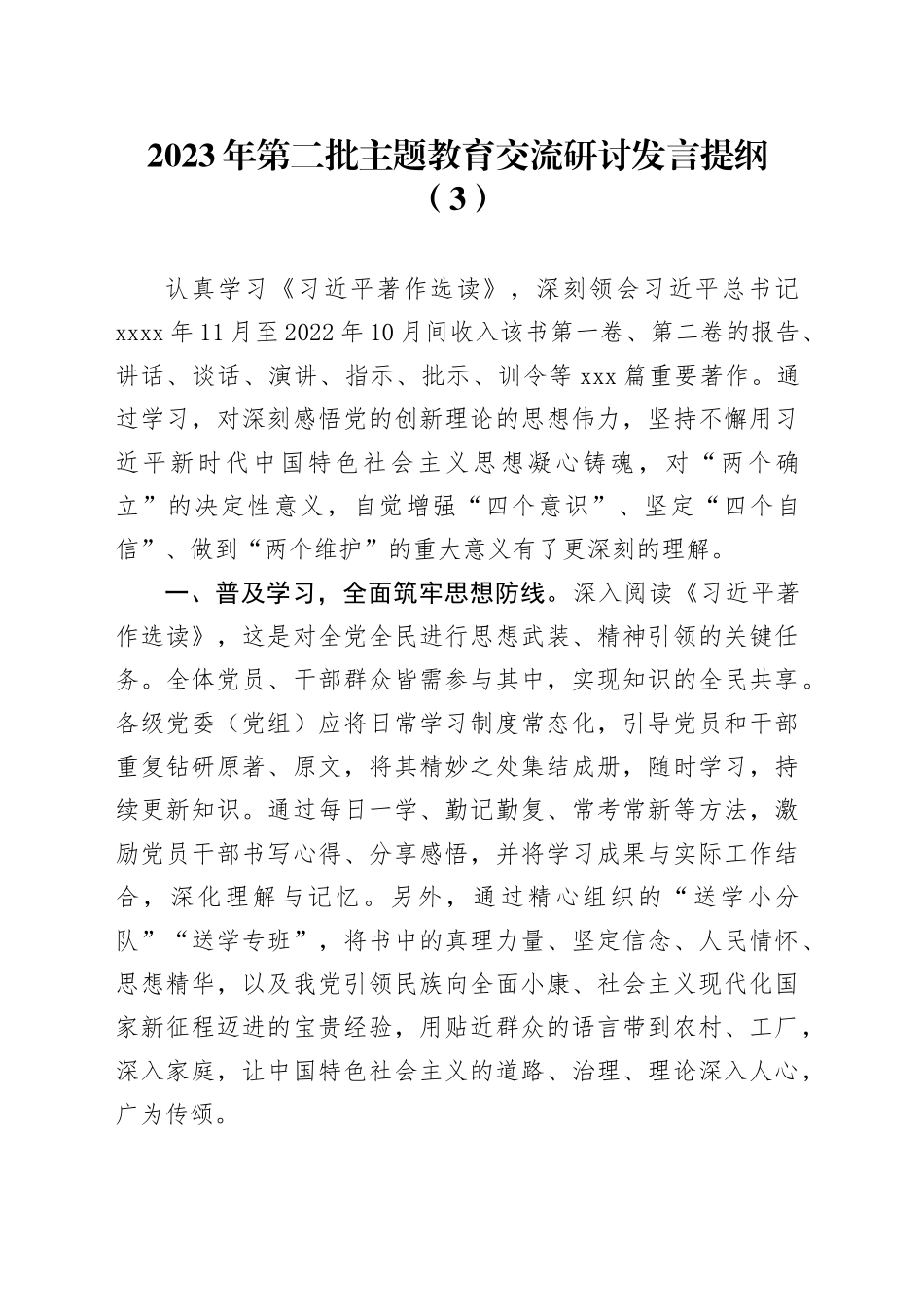 2023年第二批主题教育交流研讨发言提纲（3）

认真学习《习近平著作选读》，深刻领会习近平总书记xxxx年11月至2022年10月间收入该书第一卷、第二卷的报告、讲话、谈话、演讲、指示、批示、训令等xxx篇重要著作。通过学习，对深刻感悟党的创新理论的思想伟力，坚持不懈用习近平新时代中国特色社会主义思想凝心铸魂，对“两个确立”的决定性意义，自觉增强“四个意识”、坚定“四个自信”、做到“两个维护”的重大意义有了更深刻的理解。

一、普及学习，全面筑牢思想防线。深入阅读《习近平著作选读》，这是对全党全民进行思想武装、精神引领的关键任务。全体党员、干部群众皆需参与其中，实现知识的全民共享。各级党委（党组）应将日常学习制度常态化，引导党员和干部重复钻研原著、原文，将其精妙之处集结成册，随时学习，持续更新知识。通过每日一学、勤记勤复、常考常新等方法，激励党员干部书写心得、分享感悟，并将学习成果与实际工作结合，深化理解与记忆。另外，通过精心组织的“送学小分队”“送学专班”，将书中的真理力量、坚定信念、人民情怀、思想精华，以及我党引领民族向全面小康、社会主义现代化国家新征程迈进的宝贵经验，用贴近群众的语言带到农村、工厂，深入家庭，让中国特色社会主义的道路、治理、理论深入人心，广为传颂。